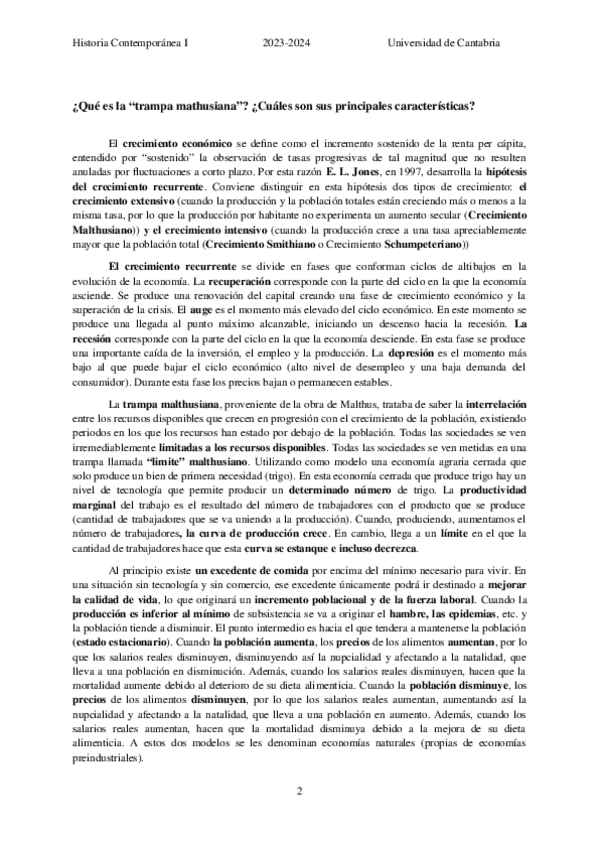 Historia Contemporánea I 2023-2024 Universidad de Cantabria

¿Qué es la "trampa mathusiana"? ¿Cuáles son sus principales características?

El crecimiento económico se define como el incremento sostenido de la renta per cápita, entendido por "sostenido" la observación de tasas progresivas de tal magnitud que no resulten anuladas por fluctuaciones a corto plazo. Por esta razón E. L. Jones, en 1997, desarrolla la hipótesis del crecimiento recurrente. Conviene distinguir en esta hipótesis dos tipos de crecimiento: el crecimiento extensivo (cuando la producción y la población totales están creciendo más o menos a la misma tasa, por lo que la producción por habitante no experimenta un aumento secular (Crecimiento Malthusiano)) y el crecimiento intensivo (cuando la producción crece a una tasa apreciablemente mayor que la población total (Crecimiento Smithiano o Crecimiento Schumpeteriano))

El crecimiento recurrente se divide en fases que conforman ciclos de altibajos en la evolución de la economía. La recuperación corresponde con la parte del ciclo en la que la economía asciende. Se produce una renovación del capital creando una fase de crecimiento económico y la superación de la crisis. El auge es el momento más elevado del ciclo económico. En este momento se produce una llegada al punto máximo alcanzable, iniciando un descenso hacia la recesión. La recesión corresponde con la parte del ciclo en la que la economía desciende. En esta fase se produce una importante caída de la inversión, el empleo y la producción. La depresión es el momento más bajo al que puede bajar el ciclo económico (alto nivel de desempleo y una baja demanda del consumidor). Durante esta fase los precios bajan o permanecen estables.

La trampa malthusiana, proveniente de la obra de Malthus, trataba de saber la interrelación entre los recursos disponibles que crecen en progresión con el crecimiento de la población, existiendo periodos en los que los recursos han estado por debajo de la población. Todas las sociedades se ven irremediablemente limitadas a los recursos disponibles. Todas las sociedades se ven metidas en una trampa llamada "límite" malthusiano. Utilizando como modelo una economía agraria cerrada que solo produce un bien de primera necesidad (trigo). En esta economía cerrada que produce trigo hay un nivel de tecnología que permite producir un determinado número de trigo. La productividad marginal del trabajo es el resultado del número de trabajadores con el producto que se produce (cantidad de trabajadores que se va uniendo a la producción). Cuando, produciendo, aumentamos el número de trabajadores, la curva de producción crece. En cambio, llega a un límite en el que la cantidad de trabajadores hace que esta curva se estanque e incluso decrezca.

Al principio existe un excedente de comida por encima del mínimo necesario para vivir. En una situación sin tecnología y sin comercio, ese excedente únicamente podrá ir destinado a mejorar la calidad de vida, lo que originará un incremento poblacional y de la fuerza laboral. Cuando la producción es inferior al mínimo de subsistencia se va a originar el hambre, las epidemias, etc. y la población tiende a disminuir. El punto intermedio es hacia el que tendera a mantenerse la población (estado estacionario). Cuando la población aumenta, los precios de los alimentos aumentan, por lo que los salarios reales disminuyen, disminuyendo así la nupcialidad y afectando a la natalidad, que lleva a una población en disminución. Además, cuando los salarios reales disminuyen, hacen que la mortalidad aumente debido al deterioro de su dieta alimenticia. Cuando la población disminuye, los precios de los alimentos disminuyen, por lo que los salarios reales aumentan, aumentando así la nupcialidad y afectando a la natalidad, que lleva a una población en aumento. Además, cuando los salarios reales aumentan, hacen que la mortalidad disminuya debido a la mejora de su dieta alimenticia. A estos dos modelos se les denominan economías naturales (propias de economías preindustriales).

2